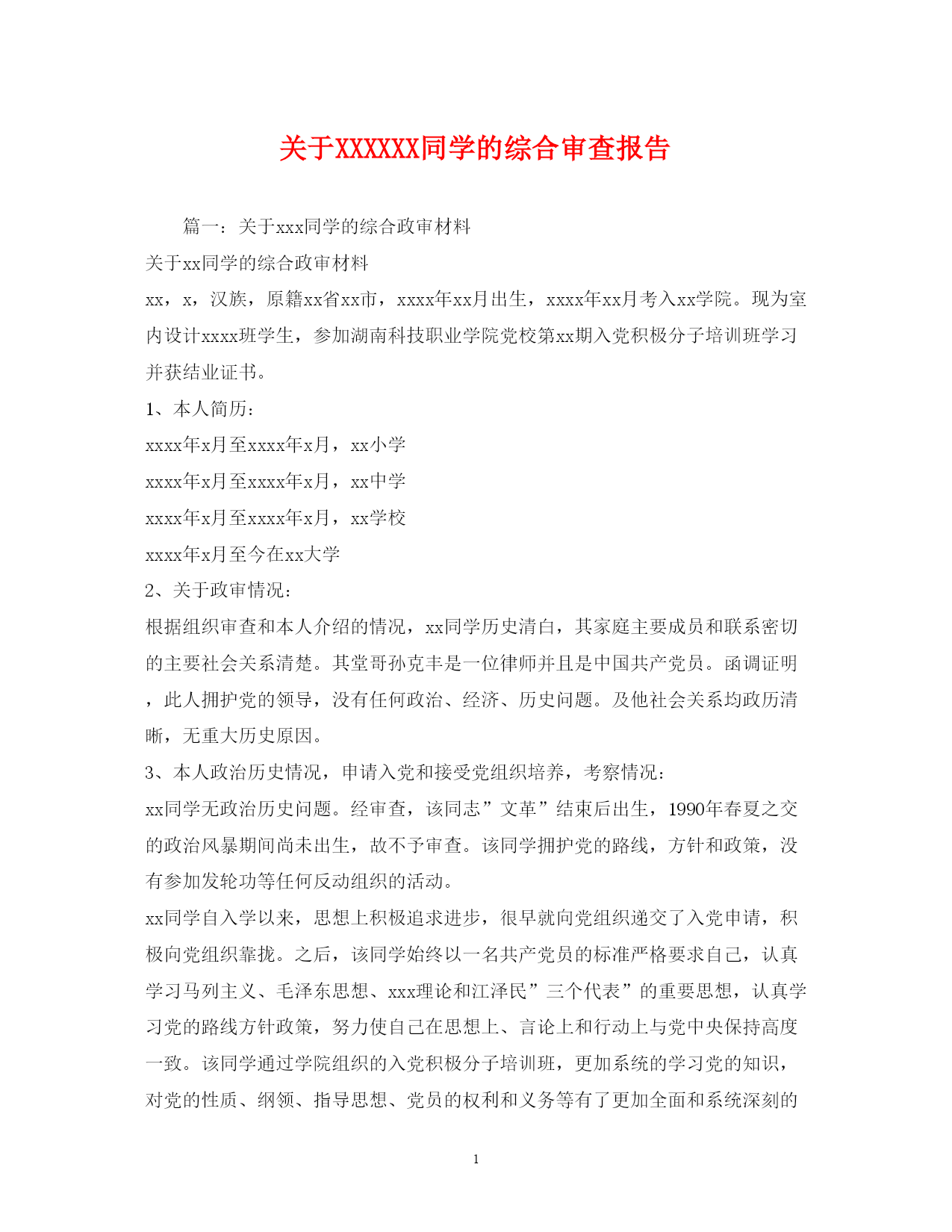 关于XXXXXX同学的综合审查报告

篇一：关于xxx同学的综合政审材料

关于xx同学的综合政审材料

xx，x，汉族，原籍xx省xx市，xxxx年xx月出生，xxxx年xx月考入xx学院。现为室内设计xxxx班学生，参加湖南科技职业学院党校第xx期入党积极分子培训班学习并获结业证书。

1、本人简历：

xxxx年x月至xxxx年x月，xx小学

xxxx年x月至xxxx年x月，xx中学

xxxx年x月至xxxx年x月，xx学校

xxxx年x月至今在xx大学

2、关于政审情况：

根据组织审查和本人介绍的情况，xx同学历史清白，其家庭主要成员和联系密切的主要社会关系清楚。其堂哥孙克丰是一位律师并且是中国共产党员。函调证明，此人拥护党的领导，没有任何政治、经济、历史问题。及他社会关系均政历清晰，无重大历史原因。

3、本人政治历史情况，申请入党和接受党组织培养，考察情况：

xx同学无政治历史问题。经审查，该同志”文革”结束后出生，1990年春夏之交的政治风暴期间尚未出生，故不予审查。该同学拥护党的路线，方针和政策，没有参加发轮功等任何反动组织的活动。

xx同学自入学以来，思想上积极追求进步，很早就向党组织递交了入党申请，积极向党组织靠拢。之后，该同学始终以一名共产党员的标准严格要求自己，认真学习马列主义、毛泽东思想、xxx理论和江泽民”三个代表”的重要思想，认真学习党的路线方针政策，努力使自己在思想上、言论上和行动上与党中央保持高度一致。该同学通过学院组织的入党积极分子培训班，更加系统的学习党的知识，对党的性质、纲领、指导思想、党员的权利和义务等有了更加全面和系统深刻的

1